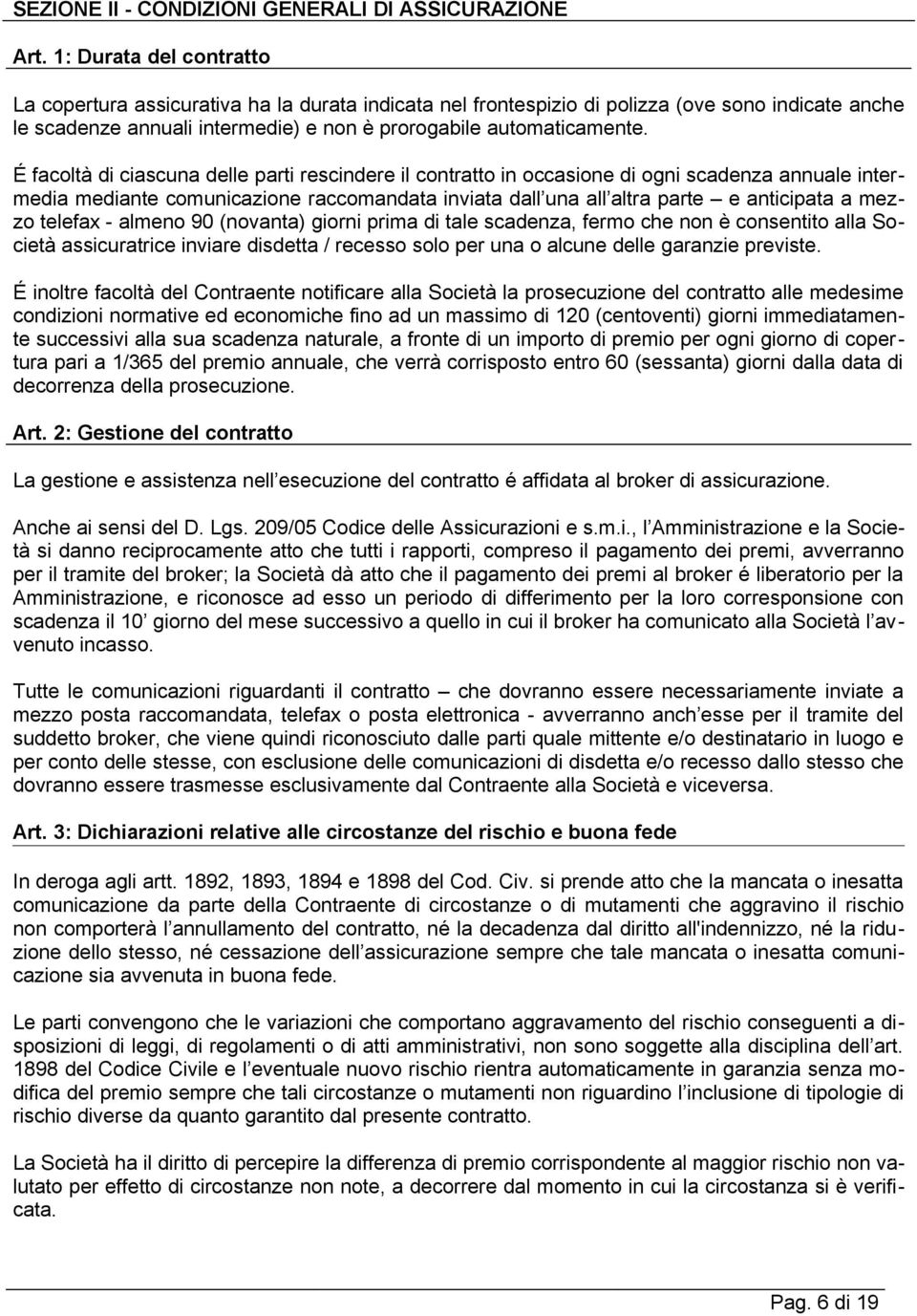 SEZIONE II - CONDIZIONI GENERALI DI ASSICURAZIONE

Art. 1: Durata del contratto

La copertura assicurativa ha la durata indicata nel frontespizio di polizza (ove sono indicate anche le scadenze annuali intermedie) e non è prorogabile automaticamente.

É facoltà di ciascuna delle parti rescindere il contratto in occasione di ogni scadenza annuale intermedia mediante comunicazione raccomandata inviata dall una all altra parte – e anticipata a mezzo telefax - almeno 90 (novanta) giorni prima di tale scadenza, fermo che non è consentito alla Società assicuratrice inviare disdetta / recesso solo per una o alcune delle garanzie previste.

É inoltre facoltà del Contraente notificare alla Società la prosecuzione del contratto alle medesime condizioni normative ed economiche fino ad un massimo di 120 (centoventi) giorni immediatamente successivi alla sua scadenza naturale, a fronte di un importo di premio per ogni giorno di copertura pari a 1/365 del premio annuale, che verrà corrisposto entro 60 (sessanta) giorni dalla data di decorrenza della prosecuzione.

Art. 2: Gestione del contratto

La gestione e assistenza nell esecuzione del contratto é affidata al broker di assicurazione.

Anche ai sensi del D. Lgs. 209/05 Codice delle Assicurazioni e s.m.i., l Amministrazione e la Società si danno reciprocamente atto che tutti i rapporti, compreso il pagamento dei premi, avverranno per il tramite del broker; la Società dà atto che il pagamento dei premi al broker é liberatorio per la Amministrazione, e riconosce ad esso un periodo di differimento per la loro corresponsione con scadenza il 10 giorno del mese successivo a quello in cui il broker ha comunicato alla Società l avvenuto incasso.

Tutte le comunicazioni riguardanti il contratto – che dovranno essere necessariamente inviate a mezzo posta raccomandata, telefax o posta elettronica - avverranno anch esse per il tramite del suddetto broker, che viene quindi riconosciuto dalle parti quale mittente e/o destinatario in luogo e per conto delle stesse, con esclusione delle comunicazioni di disdetta e/o recesso dallo stesso che dovranno essere trasmesse esclusivamente dal Contraente alla Società e viceversa.

Art. 3: Dichiarazioni relative alle circostanze del rischio e buona fede

In deroga agli artt. 1892, 1893, 1894 e 1898 del Cod. Civ. si prende atto che la mancata o inesatta comunicazione da parte della Contraente di circostanze o di mutamenti che aggravino il rischio non comporterà l annullamento del contratto, né la decadenza dal diritto all'indennizzo, né la riduzione dello stesso, né cessazione dell assicurazione sempre che tale mancata o inesatta comunicazione sia avvenuta in buona fede.

Le parti convengono che le variazioni che comportano aggravamento del rischio conseguenti a disposizioni di leggi, di regolamenti o di atti amministrativi, non sono soggette alla disciplina dell art. 1898 del Codice Civile e l eventuale nuovo rischio rientra automaticamente in garanzia senza modifica del premio sempre che tali circostanze o mutamenti non riguardino l inclusione di tipologie di rischio diverse da quanto garantito dal presente contratto.

La Società ha il diritto di percepire la differenza di premio corrispondente al maggior rischio non valutato per effetto di circostanze non note, a decorrere dal momento in cui la circostanza si è verificata.

Pag. 6 di 19